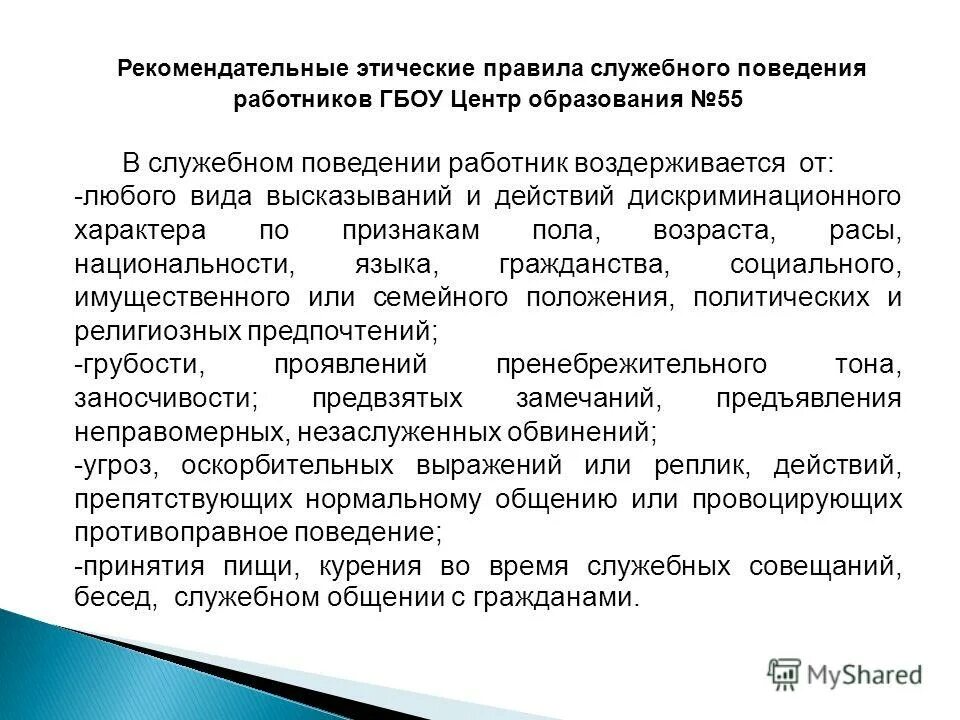 Рекомендательные этические правила служебного поведения работников ГБОУ Центр образования №55

В служебном поведении работник воздерживается от:
-любого вида высказываний и действий дискриминационного характера по признакам пола, возраста, расы, национальности, языка, гражданства, социального, имущественного или семейного положения, политических и религиозных предпочтений;
-грубости, проявлений пренебрежительного тона, заносчивости; предвзятых замечаний, предъявления неправомерных, незаслуженных обвинений;
-угроз, оскорбительных выражений или реплик, действий, препятствующих нормальному общению или провоцирующих противоправное поведение;
-принятия пищи, курения во время служебных совещаний, бесед, служебном общении с гражданами.

MyShared